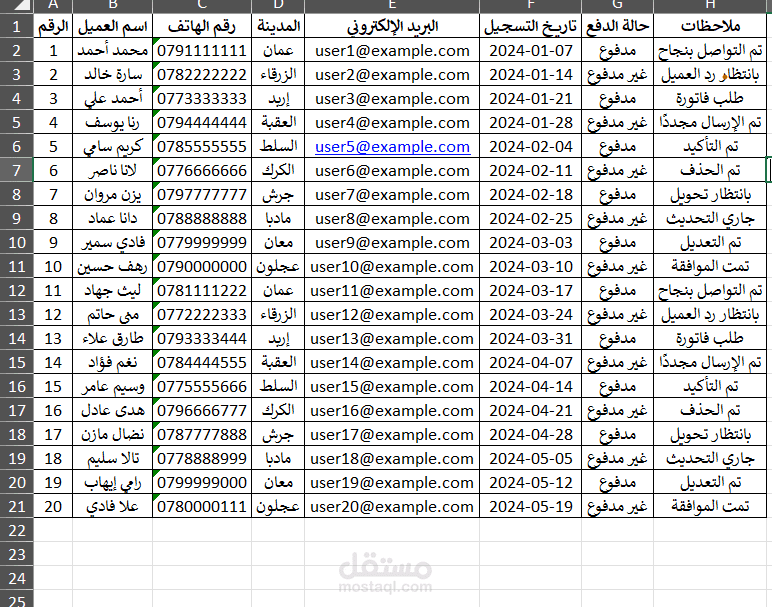 | | A | B | C | D | E | F | G | H |
|---|---|---|---|---|---|---|---|---|
| 1 | الرقم | اسم العميل | رقم الهاتف | المدينة | البريد الإلكتروني | تاريخ التسجيل | حالة الدفع | ملاحظات |
| 2 | 1 | محمد أحمد | 0791111111 | عمان | user1@example.com | 2024-01-07 | مدفوع | تم التواصل بنجاح |
| 3 | 2 | سارة خالد | 0782222222 | الزرقاء | user2@example.com | 2024-01-14 | غير مدفوع | بانتظار رد العميل |
| 4 | 3 | أحمد علي | 0773333333 | إربد | user3@example.com | 2024-01-21 | مدفوع | طلب فاتورة |
| 5 | 4 | رنا يوسف | 0794444444 | العقبة | user4@example.com | 2024-01-28 | غير مدفوع | تم الإرسال مجددًا |
| 6 | 5 | كريم سامي | 0785555555 | السلط | user5@example.com | 2024-02-04 | مدفوع | تم التأكيد |
| 7 | 6 | لانا ناصر | 0776666666 | الكرك | user6@example.com | 2024-02-11 | غير مدفوع | تم الحذف |
| 8 | 7 | يزن مروان | 0797777777 | جرش | user7@example.com | 2024-02-18 | مدفوع | بانتظار تحويل |
| 9 | 8 | دانا عماد | 0788888888 | مادبا | user8@example.com | 2024-02-25 | غير مدفوع | جاري التحديث |
| 10 | 9 | فادي سمير | 0779999999 | معان | user9@example.com | 2024-03-03 | مدفوع | تم التعديل |
| 11 | 10 | رهف حسين | 0790000000 | عجلون | user10@example.com | 2024-03-10 | غير مدفوع | تمت الموافقة |
| 12 | 11 | ليث جهاد | 0781111222 | عمان | user11@example.com | 2024-03-17 | مدفوع | تم التواصل بنجاح |
| 13 | 12 | منى حاتم | 0772222333 | الزرقاء | user12@example.com | 2024-03-24 | غير مدفوع | بانتظار رد العميل |
| 14 | 13 | طارق علاء | 0793333444 | إربد | user13@example.com | 2024-03-31 | مدفوع | طلب فاتورة |
| 15 | 14 | نغم فؤاد | 0784444555 | العقبة | user14@example.com | 2024-04-07 | غير مدفوع | تم الإرسال مجددًا |
| 16 | 15 | وسيم عامر | 0775555666 | السلط | user15@example.com | 2024-04-14 | مدفوع | تم التأكيد |
| 17 | 16 | هدى عادل | 0796666777 | الكرك | user16@example.com | 2024-04-21 | غير مدفوع | تم الحذف |
| 18 | 17 | نضال مازن | 0787777888 | جرش | user17@example.com | 2024-04-28 | مدفوع | بانتظار تحويل |
| 19 | 18 | تالا سليم | 0778888999 | مادبا | user18@example.com | 2024-05-05 | غير مدفوع | جاري التحديث |
| 20 | 19 | رامي إيهاب | 0799999000 | معان | user19@example.com | 2024-05-12 | مدفوع | تم التعديل |
| 21 | 20 | علا فادي | 0780000111 | عجلون | user20@example.com | 2024-05-19 | غير مدفوع | تمت الموافقة |
| 22 | | | | | | | | |
| 23 | | | | | | | | |
| 24 | | | | | | | | |
| 25 | | | | | | | | |

مستقل
mostaql.com